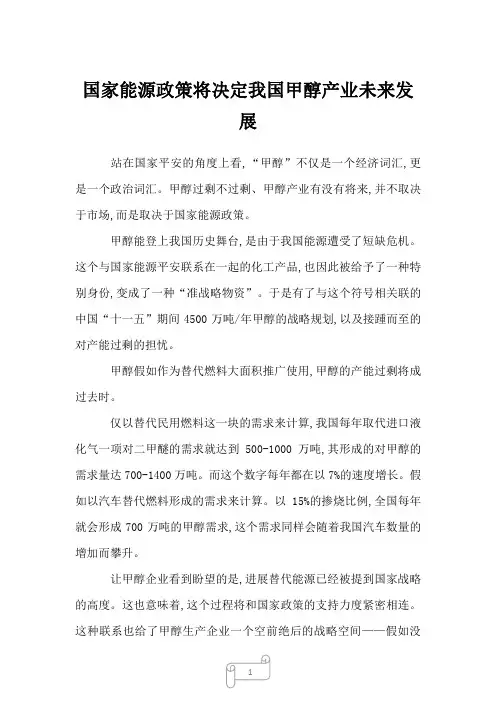 国家能源政策将决定我国甲醇产业未来发展

站在国家平安的角度上看,“甲醇”不仅是一个经济词汇,更是一个政治词汇。甲醇过剩不过剩、甲醇产业有没有将来,并不取决于市场,而是取决于国家能源政策。

甲醇能登上我国历史舞台,是由于我国能源遭受了短缺危机。这个与国家能源平安联系在一起的化工产品,也因此被给予了一种特别身份,变成了一种“准战略物资”。于是有了与这个符号相关联的中国“十一五”期间 4500 万吨/年甲醇的战略规划,以及接踵而至的对产能过剩的担忧。

甲醇假如作为替代燃料大面积推广使用,甲醇的产能过剩将成过去时。

仅以替代民用燃料这一块的需求来计算,我国每年取代进口液化气一项对二甲醚的需求就达到 500-1000 万吨,其形成的对甲醇的需求量达 700-1400 万吨。而这个数字每年都在以 7%的速度增长。假如以汽车替代燃料形成的需求来计算。以 15%的掺烧比例,全国每年就会形成 700 万吨的甲醇需求,这个需求同样会随着我国汽车数量的增加而攀升。

让甲醇企业看到盼望的是,进展替代能源已经被提到国家战略的高度。这也意味着,这个过程将和国家政策的支持力度紧密相连。这种联系也给了甲醇生产企业一个空前绝后的战略空间——假如没

1